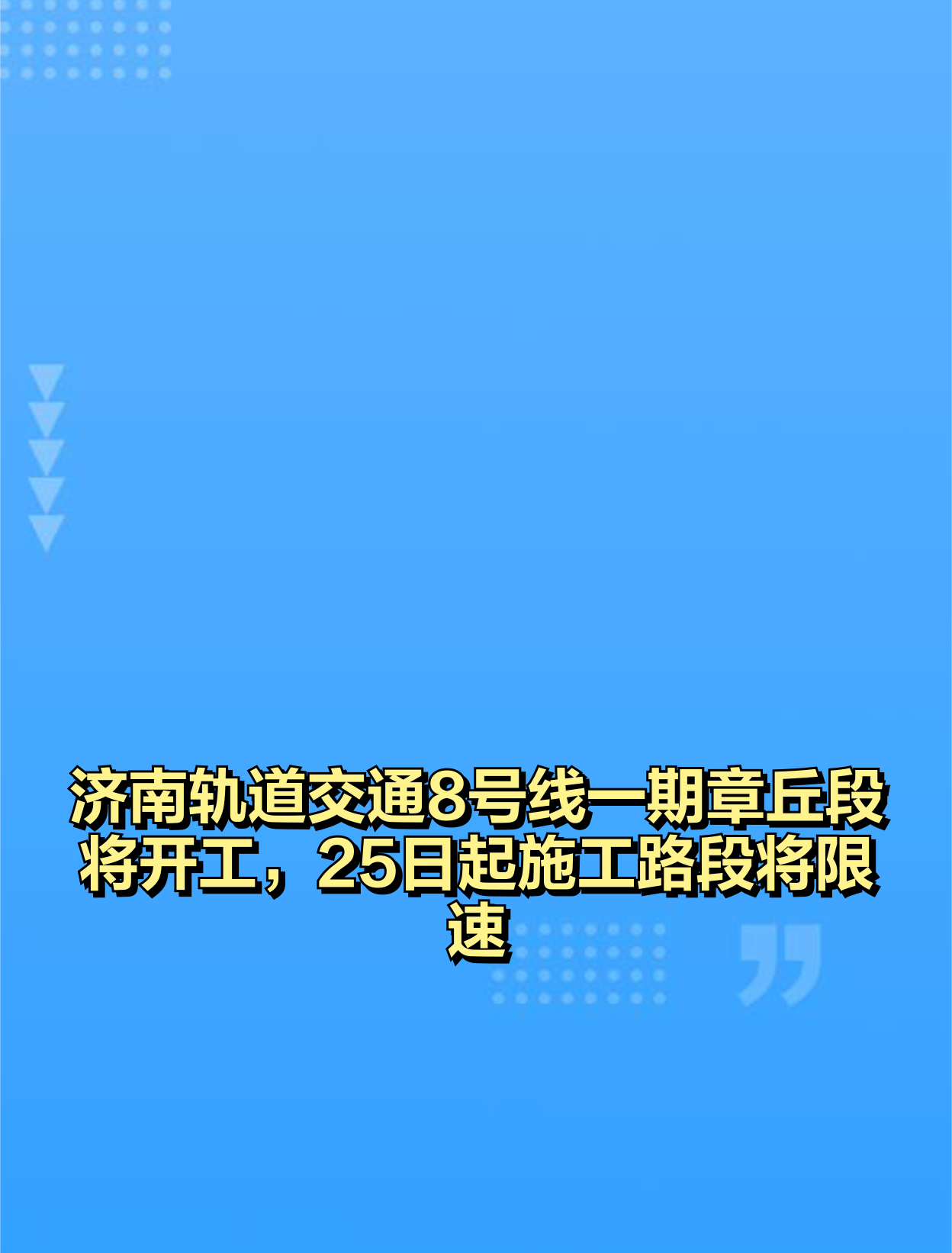 济南轨道交通8号线一期章丘段将开工，25日起施工路段将限速